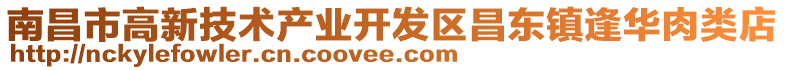 南昌市高新技术产业开发区昌东镇逢华肉类店
http://nckylefowler.cn.coovee.com